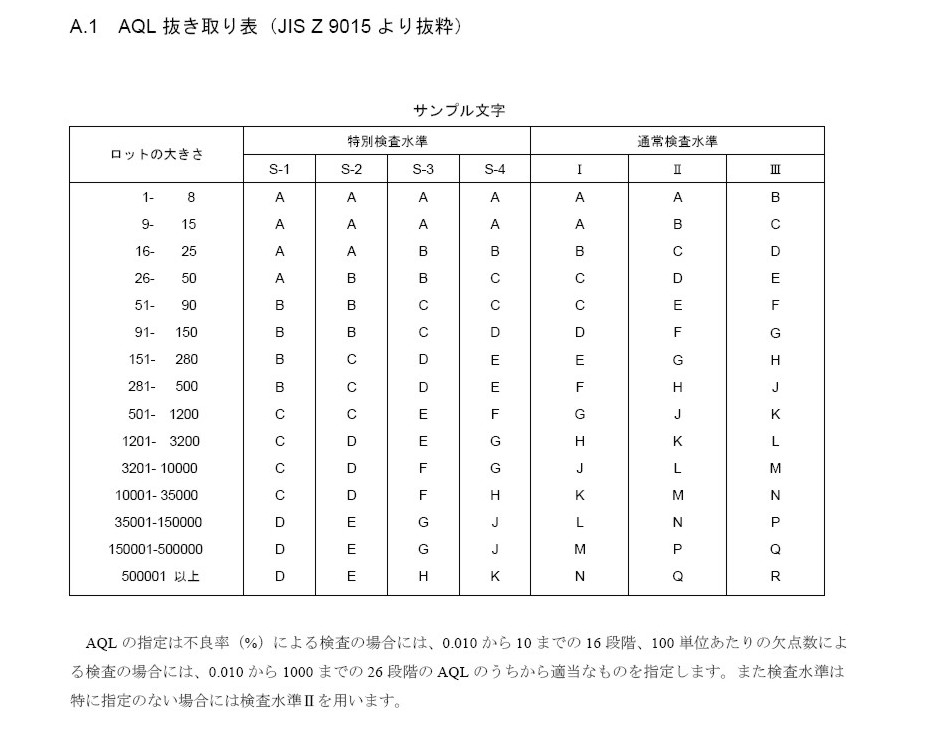 A.1　AQL 抜き取り表（JIS Z 9015 より抜粋）

サンプル文字

| ロットの大きさ | 特別検査水準 | | | | 通常検査水準 | | |
|---|---|---|---|---|---|---|---|
| | S-1 | S-2 | S-3 | S-4 | I | II | III |
| 1- 8 | A | A | A | A | A | A | B |
| 9- 15 | A | A | A | A | A | B | C |
| 16- 25 | A | A | B | B | B | C | D |
| 26- 50 | A | B | B | C | C | D | E |
| 51- 90 | B | B | C | C | C | E | F |
| 91- 150 | B | B | C | D | D | F | G |
| 151- 280 | B | C | D | E | E | G | H |
| 281- 500 | B | C | D | E | F | H | J |
| 501- 1200 | C | C | E | F | G | J | K |
| 1201- 3200 | C | D | E | G | H | K | L |
| 3201- 10000 | C | D | F | G | J | L | M |
| 10001- 35000 | C | D | F | H | K | M | N |
| 35001-150000 | D | E | G | J | L | N | P |
| 150001-500000 | D | E | G | J | M | P | Q |
| 500001 以上 | D | E | H | K | N | Q | R |

AQL の指定は不良率（%）による検査の場合には、0.010 から 10 までの 16 段階、100 単位あたりの欠点数による検査の場合には、0.010 から 1000 までの 26 段階の AQL のうちから適当なものを指定します。また検査水準は特に指定のない場合には検査水準IIを用います。